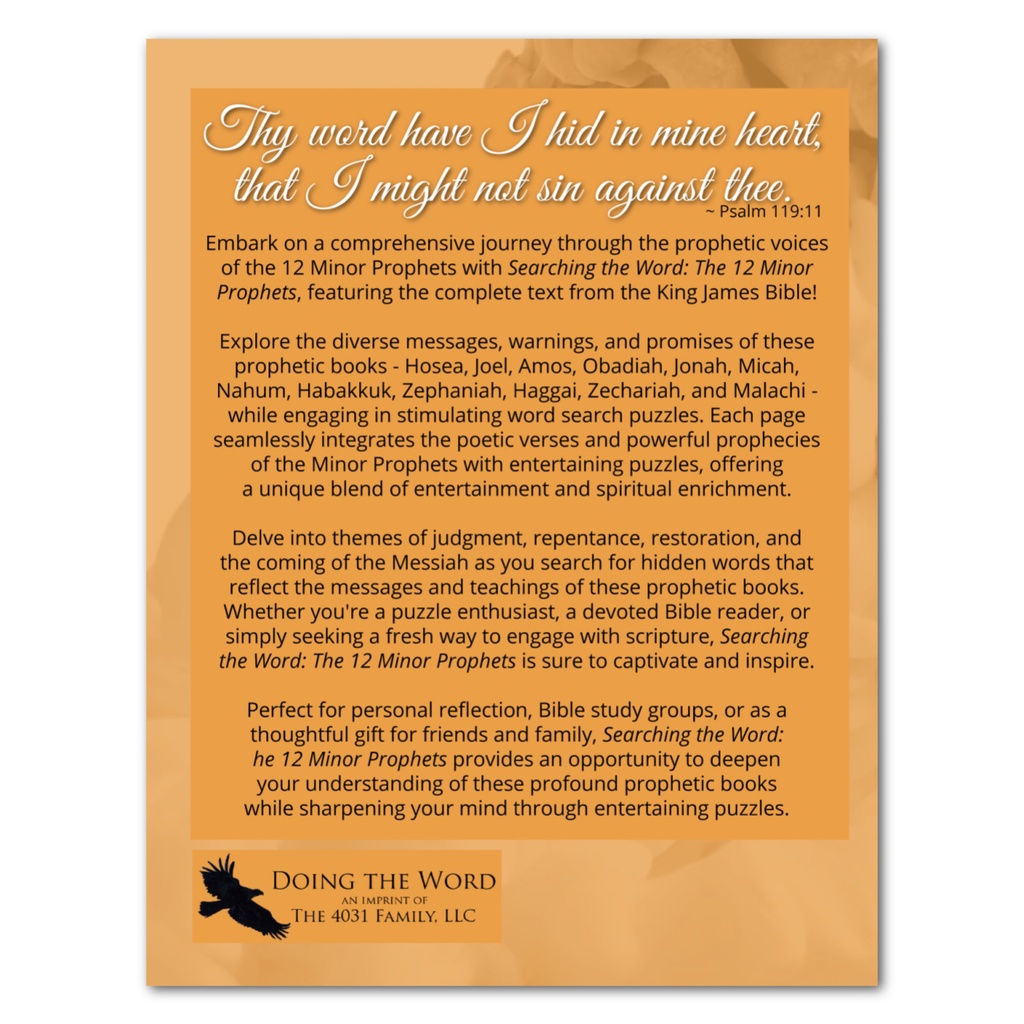 Thy word have I hid in mine heart, that I might not sin against thee.
~ Psalm 119:11

Embark on a comprehensive journey through the prophetic voices of the 12 Minor Prophets with Searching the Word: The 12 Minor Prophets, featuring the complete text from the King James Bible!

Explore the diverse messages, warnings, and promises of these prophetic books - Hosea, Joel, Amos, Obadiah, Jonah, Micah, Nahum, Habakkuk, Zephaniah, Haggai, Zechariah, and Malachi - while engaging in stimulating word search puzzles. Each page seamlessly integrates the poetic verses and powerful prophecies of the Minor Prophets with entertaining puzzles, offering a unique blend of entertainment and spiritual enrichment.

Delve into themes of judgment, repentance, restoration, and the coming of the Messiah as you search for hidden words that reflect the messages and teachings of these prophetic books. Whether you're a puzzle enthusiast, a devoted Bible reader, or simply seeking a fresh way to engage with scripture, Searching the Word: The 12 Minor Prophets is sure to captivate and inspire.

Perfect for personal reflection, Bible study groups, or as a thoughtful gift for friends and family, Searching the Word: he 12 Minor Prophets provides an opportunity to deepen your understanding of these profound prophetic books while sharpening your mind through entertaining puzzles.

Doing the Word
an imprint of
The 4031 Family, LLC